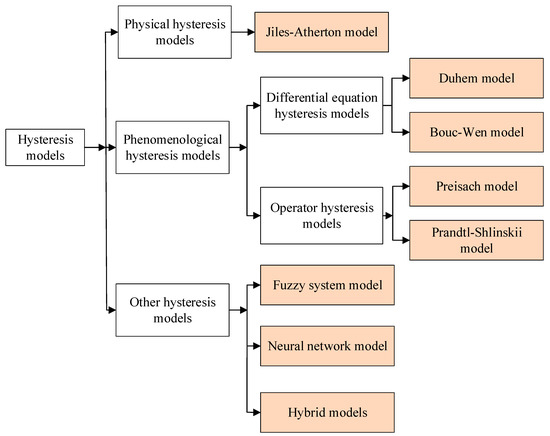 Hysteresis models

Physical hysteresis models

Jiles-Atherton model

Phenomenological hysteresis models

Differential equation hysteresis models

Duhem model

Bouc-Wen model

Operator hysteresis models

Preisach model

Prandtl-Shlinskii model

Other hysteresis models

Fuzzy system model

Neural network model

Hybrid models